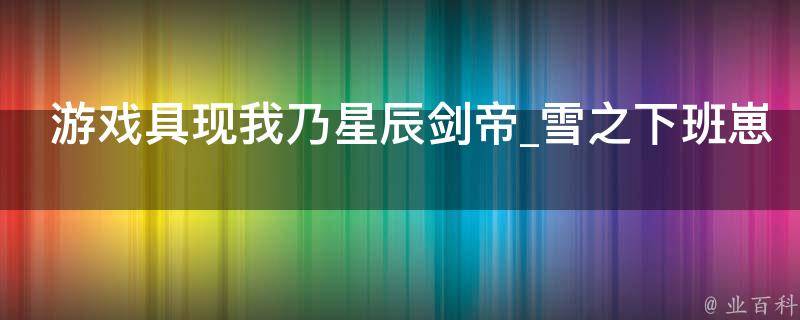 游戏具现我乃星辰剑帝_雪之下班崽

@ 业百科